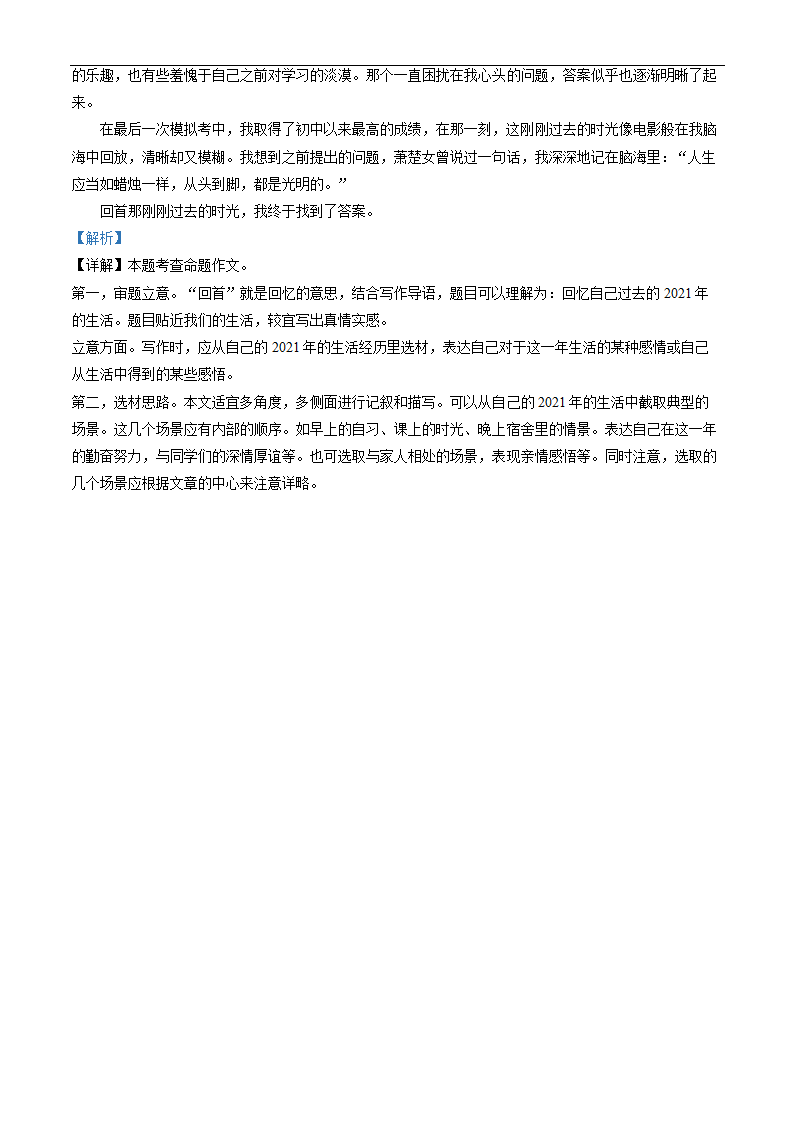 的乐趣，也有些羞愧于自己之前对学习的淡漠。那个一直困扰在我心头的问题，答案似乎也逐渐明晰了起来。

在最后一次模拟考中，我取得了初中以来最高的成绩，在那一刻，这刚刚过去的时光像电影般在我脑海中回放，清晰却又模糊。我想到之前提出的问题，萧楚女曾说过一句话，我深深地记在脑海里：“人生应当如蜡烛一样，从头到脚，都是光明的。”

回首那刚刚过去的时光，我终于找到了答案。

【解析】

【详解】本题考查命题作文。

第一，审题立意。“回首”就是回忆的意思，结合写作导语，题目可以理解为：回忆自己过去的2021年的生活。题目贴近我们的生活，较宜写出真情实感。

立意方面。写作时，应从自己的2021年的生活经历里选材，表达自己对于这一年生活的某种感情或自己从生活中得到的某些感悟。

第二，选材思路。本文适宜多角度，多侧面进行记叙和描写。可以从自己的2021年的生活中截取典型的场景。这几个场景应有内部的顺序。如早上的自习、课上的时光、晚上宿舍里的情景。表达自己在这一年的勤奋努力，与同学们的深情厚谊等。也可选取与家人相处的场景，表现亲情感悟等。同时注意，选取的几个场景应根据文章的中心来注意详略。